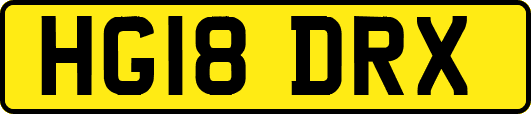 HG18 DRX